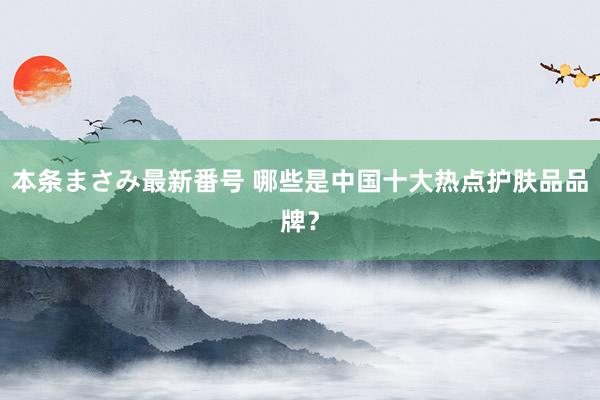 本条まさみ最新番号 哪些是中国十大热点护肤品品牌?